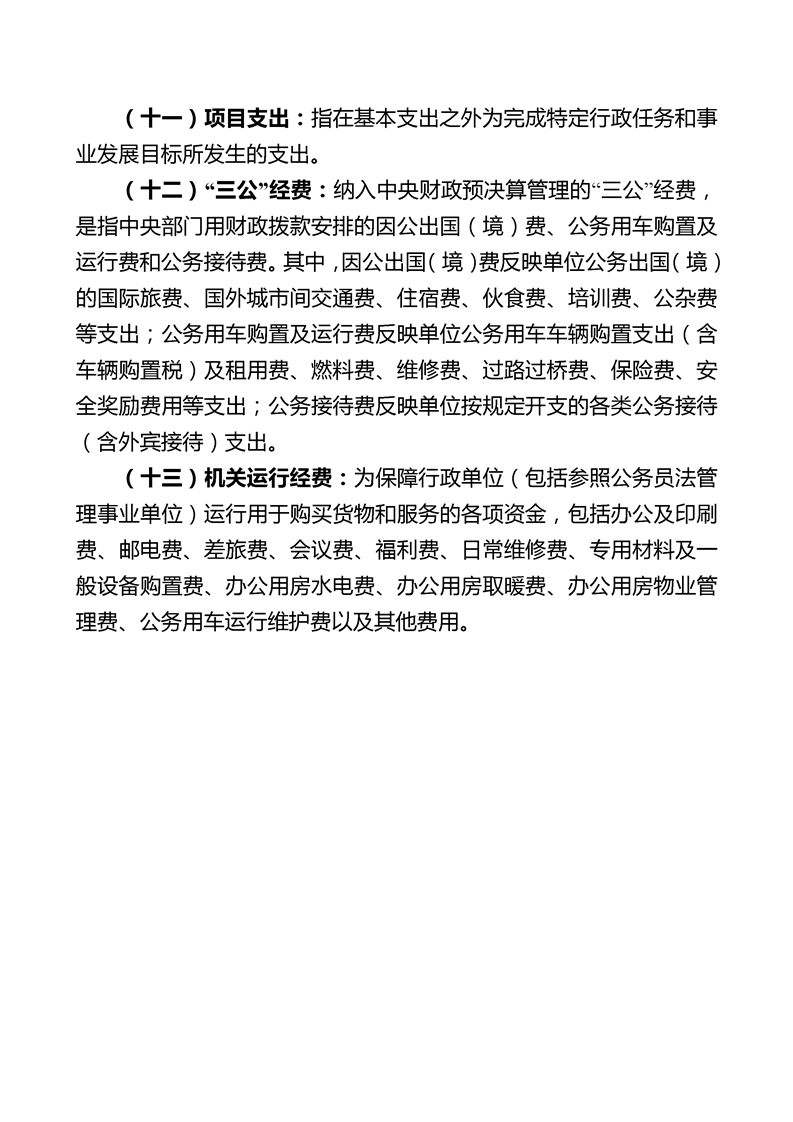 （十一）项目支出：指在基本支出之外为完成特定行政任务和事业发展目标所发生的支出。

（十二）“三公”经费：纳入中央财政预决算管理的“三公”经费，是指中央部门用财政拨款安排的因公出国（境）费、公务用车购置及运行费和公务接待费。其中，因公出国（境）费反映单位公务出国（境）的国际旅费、国外城市间交通费、住宿费、伙食费、培训费、公杂费等支出；公务用车购置及运行费反映单位公务用车车辆购置支出（含车辆购置税）及租用费、燃料费、维修费、过路过桥费、保险费、安全奖励费用等支出；公务接待费反映单位按规定开支的各类公务接待（含外宾接待）支出。

（十三）机关运行经费：为保障行政单位（包括参照公务员法管理事业单位）运行用于购买货物和服务的各项资金，包括办公及印刷费、邮电费、差旅费、会议费、福利费、日常维修费、专用材料及一般设备购置费、办公用房水电费、办公用房取暖费、办公用房物业管理费、公务用车运行维护费以及其他费用。